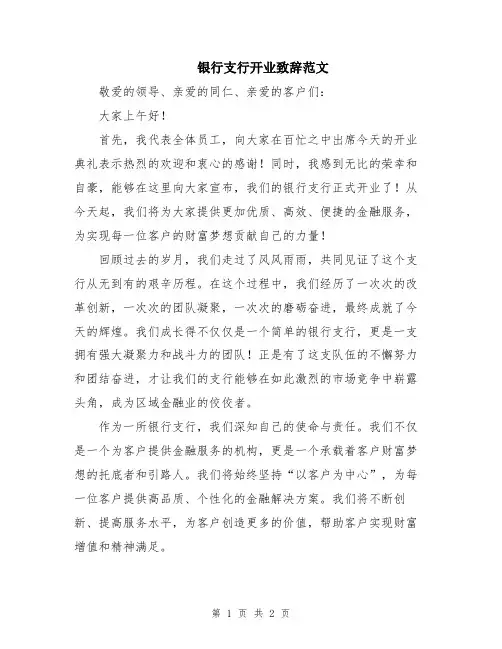 银行支行开业致辞范文

敬爱的领导、亲爱的同仁、亲爱的客户们：

大家上午好！

首先，我代表全体员工，向大家在百忙之中出席今天的开业典礼表示热烈的欢迎和衷心的感谢！同时，我感到无比的荣幸和自豪，能够在这里向大家宣布，我们的银行支行正式开业了！从今天起，我们将为大家提供更加优质、高效、便捷的金融服务，为实现每一位客户的财富梦想贡献自己的力量！

回顾过去的岁月，我们走过了风风雨雨，共同见证了这个支行从无到有的艰辛历程。在这个过程中，我们经历了一次次的改革创新，一次次的团队凝聚，一次次的磨砺奋进，最终成就了今天的辉煌。我们成长得不仅仅是一个简单的银行支行，更是一支拥有强大凝聚力和战斗力的团队！正是有了这支队伍的不懈努力和团结奋进，才让我们的支行能够在如此激烈的市场竞争中崭露头角，成为区域金融业的佼佼者。

作为一所银行支行，我们深知自己的使命与责任。我们不仅是一个为客户提供金融服务的机构，更是一个承载着客户财富梦想的托底者和引路人。我们将始终坚持“以客户为中心”，为每一位客户提供高品质、个性化的金融解决方案。我们将不断创新、提高服务水平，为客户创造更多的价值，帮助客户实现财富增值和精神满足。

第 1 页 共 2 页